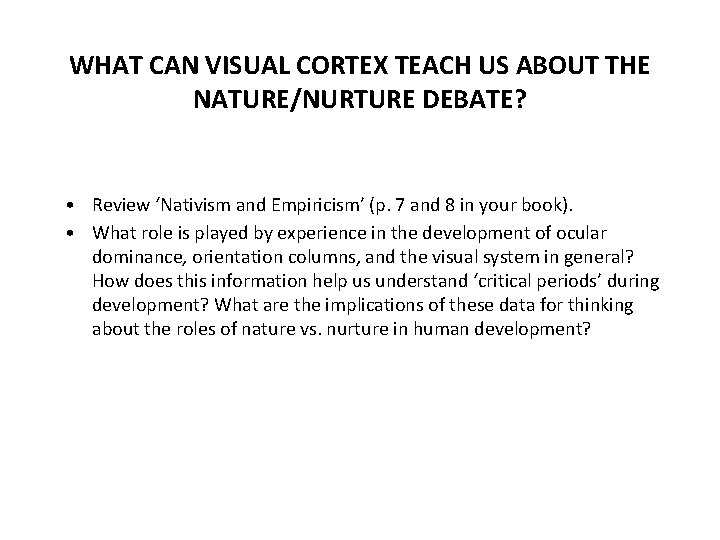 WHAT CAN VISUAL CORTEX TEACH US ABOUT THE NATURE/NURTURE DEBATE?

• Review ‘Nativism and Empiricism’ (p. 7 and 8 in your book).
• What role is played by experience in the development of ocular dominance, orientation columns, and the visual system in general? How does this information help us understand ‘critical periods’ during development? What are the implications of these data for thinking about the roles of nature vs. nurture in human development?